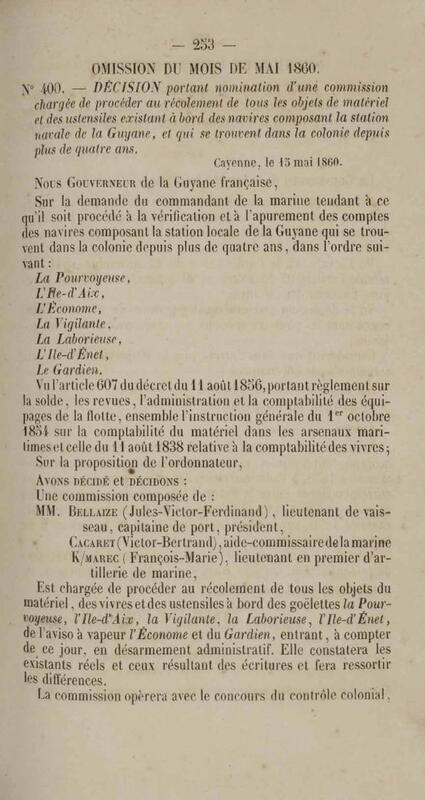 — 253 —

OMISSION DU MOIS DE MAI 1860.

N° 400. — DÉCISION portant nomination d'une commission chargée de procéder au récolement de tous les objets de matériel et des ustensiles existant à bord des navires composant la station navale de la Guyane, et qui se trouvent dans la colonie depuis plus de quatre ans.

Cayenne, le 15 mai 1860.

Nous Gouverneur de la Guyane française,

Sur la demande du commandant de la marine tendant à ce qu'il soit procédé à la vérification et à l'apurement des comptes des navires composant la station locale de la Guyane qui se trouvent dans la colonie depuis plus de quatre ans, dans l'ordre suivant :

La Pourvoyeuse,
L'Ile-d'Aix,
L'Économe,
La Vigilante,
La Laborieuse,
L'Ile-d'Énet,
Le Gardien.

Vu l'article 607 du décret du 11 août 1856, portant règlement sur la solde, les revues, l'administration et la comptabilité des équipages de la flotte, ensemble l'instruction générale du 1er octobre 1854 sur la comptabilité du matériel dans les arsenaux maritimes et celle du 11 août 1838 relative à la comptabilité des vivres;

Sur la proposition de l'ordonnateur,

Avons décidé et décidons :

Une commission composée de :

MM. Bellaize (Jules-Victor-Ferdinand), lieutenant de vaisseau, capitaine de port, président,
Cacaret (Victor-Bertrand), aide-commissaire de la marine
K/marec (François-Marie), lieutenant en premier d'artillerie de marine,

Est chargée de procéder au récolement de tous les objets du matériel, des vivres et des ustensiles à bord des goëlettes la Pourvoyeuse, l'Ile-d'Aix, la Vigilante, la Laborieuse, l'Ile-d'Énet, de l'aviso à vapeur l'Économe et du Gardien, entrant, à compter de ce jour, en désarmement administratif. Elle constatera les existants réels et ceux résultant des écritures et fera ressortir les différences.

La commission opèrera avec le concours du contrôle colonial,